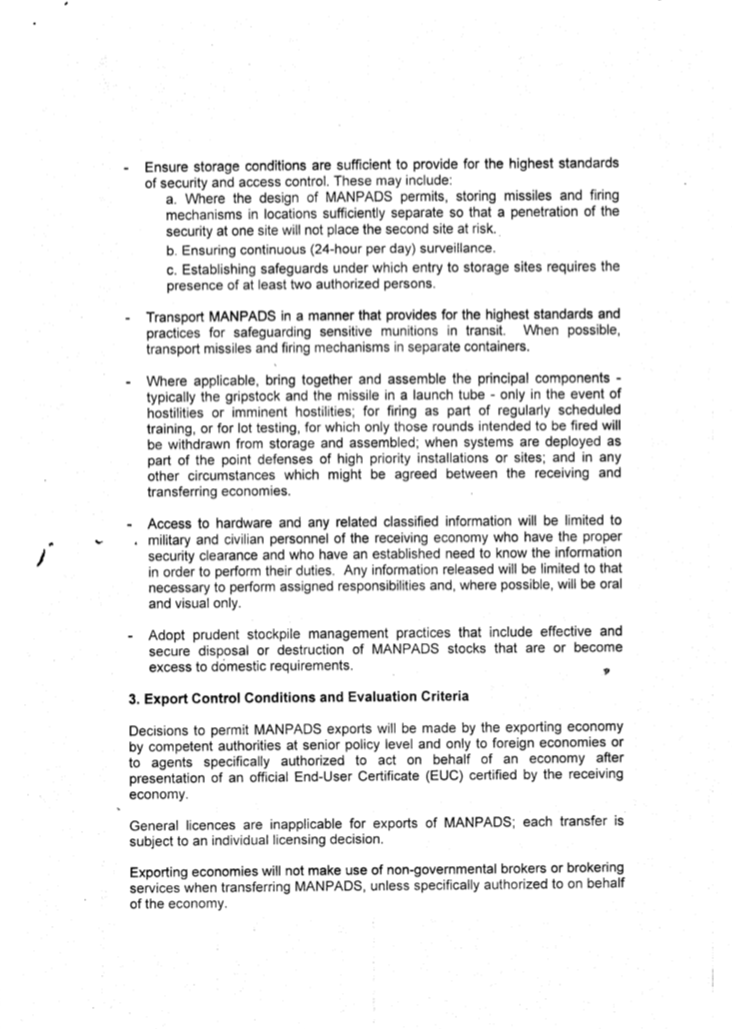 - Ensure storage conditions are sufficient to provide for the highest standards of security and access control. These may include:

a. Where the design of MANPADS permits, storing missiles and firing mechanisms in locations sufficiently separate so that a penetration of the security at one site will not place the second site at risk.

b. Ensuring continuous (24-hour per day) surveillance.

c. Establishing safeguards under which entry to storage sites requires the presence of at least two authorized persons.

- Transport MANPADS in a manner that provides for the highest standards and practices for safeguarding sensitive munitions in transit. When possible, transport missiles and firing mechanisms in separate containers.

- Where applicable, bring together and assemble the principal components - typically the gripstock and the missile in a launch tube - only in the event of hostilities or imminent hostilities; for firing as part of regularly scheduled training, or for lot testing, for which only those rounds intended to be fired will be withdrawn from storage and assembled; when systems are deployed as part of the point defenses of high priority installations or sites; and in any other circumstances which might be agreed between the receiving and transferring economies.

- Access to hardware and any related classified information will be limited to military and civilian personnel of the receiving economy who have the proper security clearance and who have an established need to know the information in order to perform their duties. Any information released will be limited to that necessary to perform assigned responsibilities and, where possible, will be oral and visual only.

- Adopt prudent stockpile management practices that include effective and secure disposal or destruction of MANPADS stocks that are or become excess to domestic requirements.

3. Export Control Conditions and Evaluation Criteria

Decisions to permit MANPADS exports will be made by the exporting economy by competent authorities at senior policy level and only to foreign economies or to agents specifically authorized to act on behalf of an economy after presentation of an official End-User Certificate (EUC) certified by the receiving economy.

General licences are inapplicable for exports of MANPADS; each transfer is subject to an individual licensing decision.

Exporting economies will not make use of non-governmental brokers or brokering services when transferring MANPADS, unless specifically authorized to on behalf of the economy.